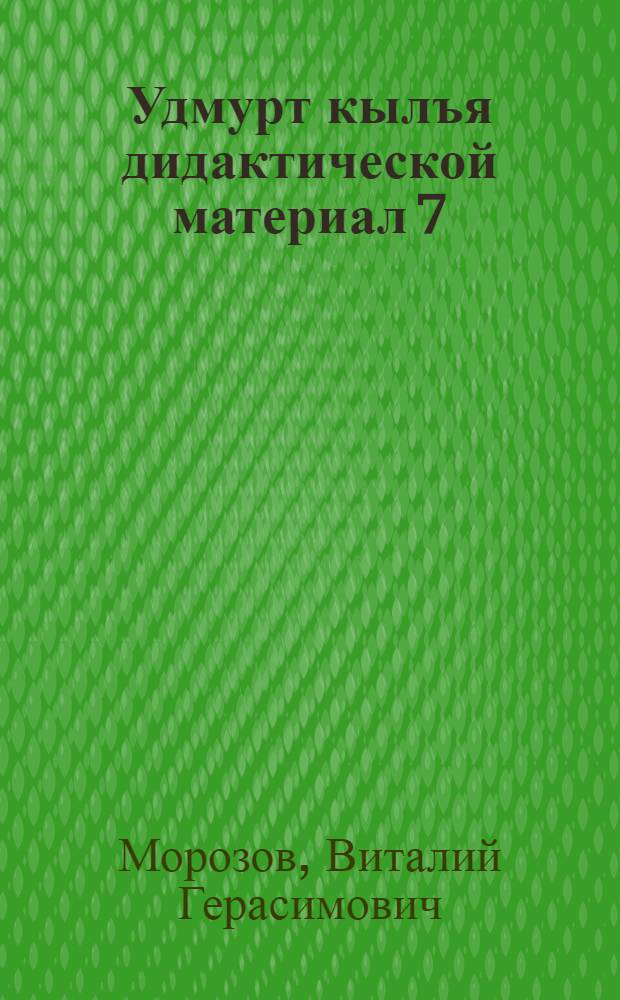 Удмурт кылъя дидактической материал 7

Морозов, Виталий Герасимович